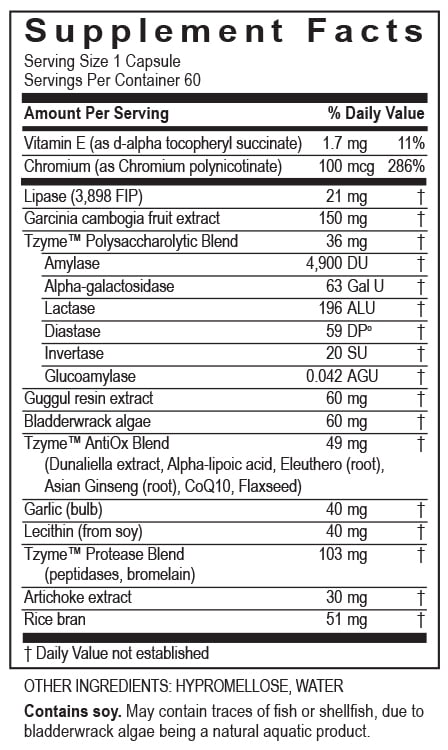 Supplement Facts

Serving Size 1 Capsule
Servings Per Container 60

| Amount Per Serving | | % Daily Value |
|---|---|---|
| Vitamin E (as d-alpha tocopheryl succinate) | 1.7 mg | 11% |
| Chromium (as Chromium polynicotinate) | 100 mcg | 286% |
| Lipase (3,898 FIP) | 21 mg | † |
| Garcinia cambogia fruit extract | 150 mg | † |
| Tzyme™ Polysaccharolytic Blend | 36 mg | † |
| Amylase | 4,900 DU | † |
| Alpha-galactosidase | 63 Gal U | † |
| Lactase | 196 ALU | † |
| Diastase | 59 DP° | † |
| Invertase | 20 SU | † |
| Glucoamylase | 0.042 AGU | † |
| Guggul resin extract | 60 mg | † |
| Bladderwrack algae | 60 mg | † |
| Tzyme™ AntiOx Blend (Dunaliella extract, Alpha-lipoic acid, Eleuthero (root), Asian Ginseng (root), CoQ10, Flaxseed) | 49 mg | † |
| Garlic (bulb) | 40 mg | † |
| Lecithin (from soy) | 40 mg | † |
| Tzyme™ Protease Blend (peptidases, bromelain) | 103 mg | † |
| Artichoke extract | 30 mg | † |
| Rice bran | 51 mg | † |

† Daily Value not established

OTHER INGREDIENTS: HYPROMELLOSE, WATER

Contains soy. May contain traces of fish or shellfish, due to bladderwrack algae being a natural aquatic product.